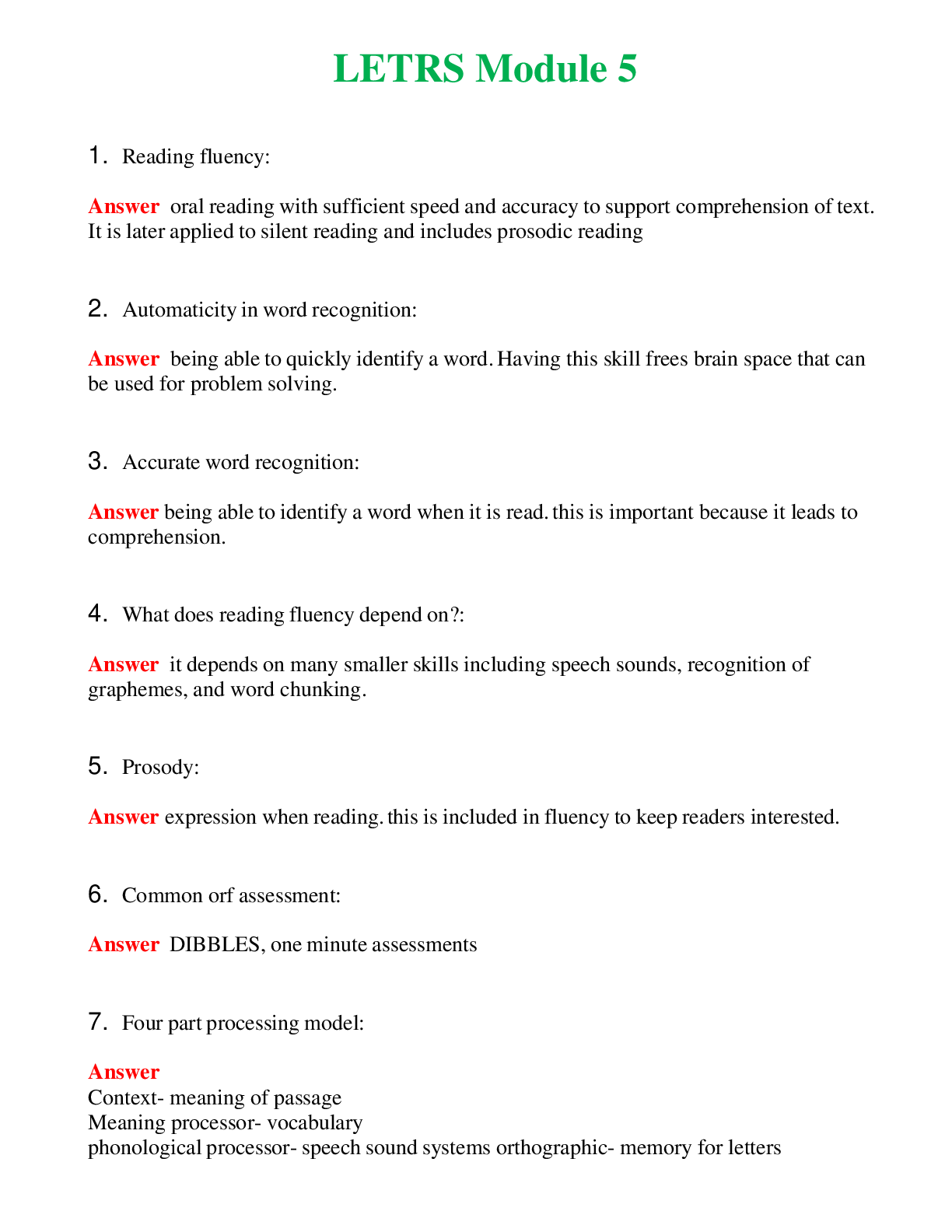 LETRS Module 5

1. Reading fluency:

Answer oral reading with sufficient speed and accuracy to support comprehension of text. It is later applied to silent reading and includes prosodic reading

2. Automaticity in word recognition:

Answer being able to quickly identify a word. Having this skill frees brain space that can be used for problem solving.

3. Accurate word recognition:

Answer being able to identify a word when it is read. this is important because it leads to comprehension.

4. What does reading fluency depend on?:

Answer it depends on many smaller skills including speech sounds, recognition of graphemes, and word chunking.

5. Prosody:

Answer expression when reading. this is included in fluency to keep readers interested.

6. Common orf assessment:

Answer DIBBLES, one minute assessments

7. Four part processing model:

Answer
Context- meaning of passage
Meaning processor- vocabulary
phonological processor- speech sound systems orthographic- memory for letters